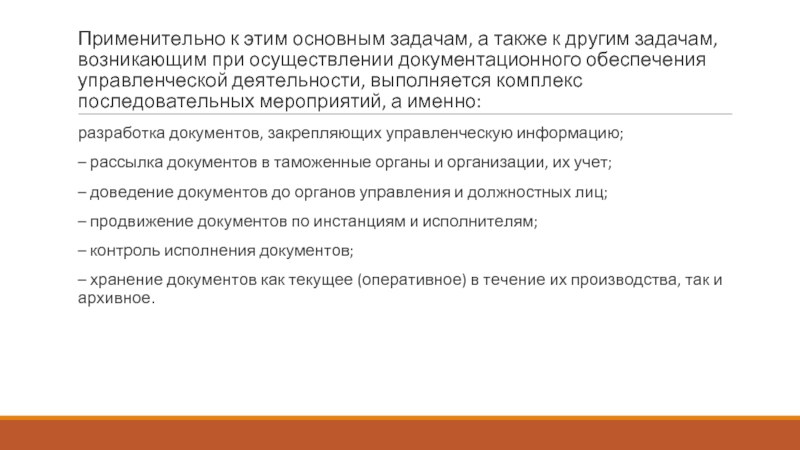 Применительно к этим основным задачам, а также к другим задачам, возникающим при осуществлении документационного обеспечения управленческой деятельности, выполняется комплекс последовательных мероприятий, а именно:

разработка документов, закрепляющих управленческую информацию;

– рассылка документов в таможенные органы и организации, их учет;

– доведение документов до органов управления и должностных лиц;

– продвижение документов по инстанциям и исполнителям;

– контроль исполнения документов;

– хранение документов как текущее (оперативное) в течение их производства, так и архивное.